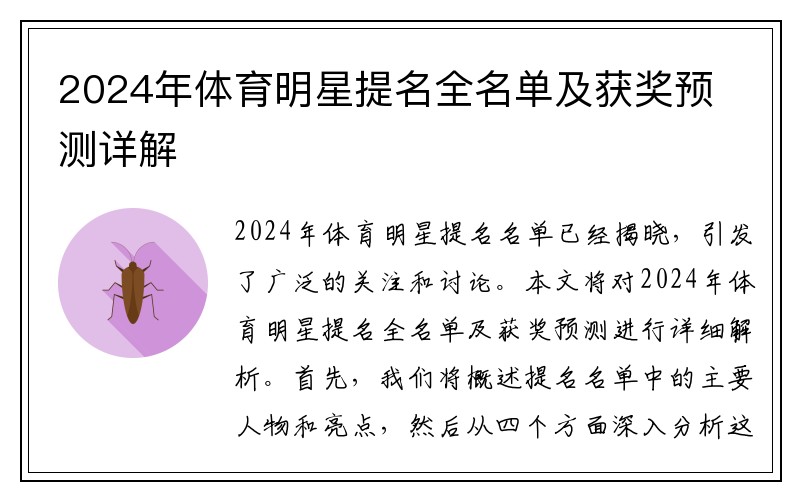 2024年体育明星提名全名单及获奖预测详解

2024年体育明星提名名单已经揭晓，引发了广泛的关注和讨论。本文将对2024年体育明星提名全名单及获奖预测进行详细解析。首先，我们将概述提名名单中的主要人物和亮点，然后从四个方面深入分析这